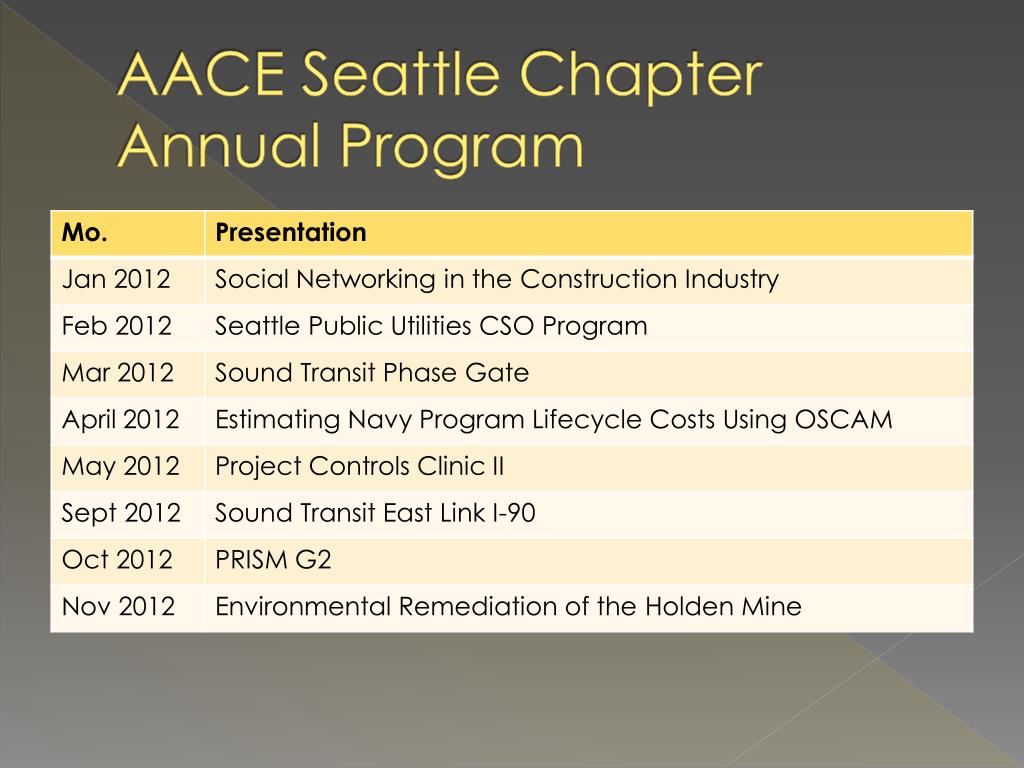 AACE Seattle Chapter Annual Program

| Mo. | Presentation |
|---|---|
| Jan 2012 | Social Networking in the Construction Industry |
| Feb 2012 | Seattle Public Utilities CSO Program |
| Mar 2012 | Sound Transit Phase Gate |
| April 2012 | Estimating Navy Program Lifecycle Costs Using OSCAM |
| May 2012 | Project Controls Clinic II |
| Sept 2012 | Sound Transit East Link I-90 |
| Oct 2012 | PRISM G2 |
| Nov 2012 | Environmental Remediation of the Holden Mine |